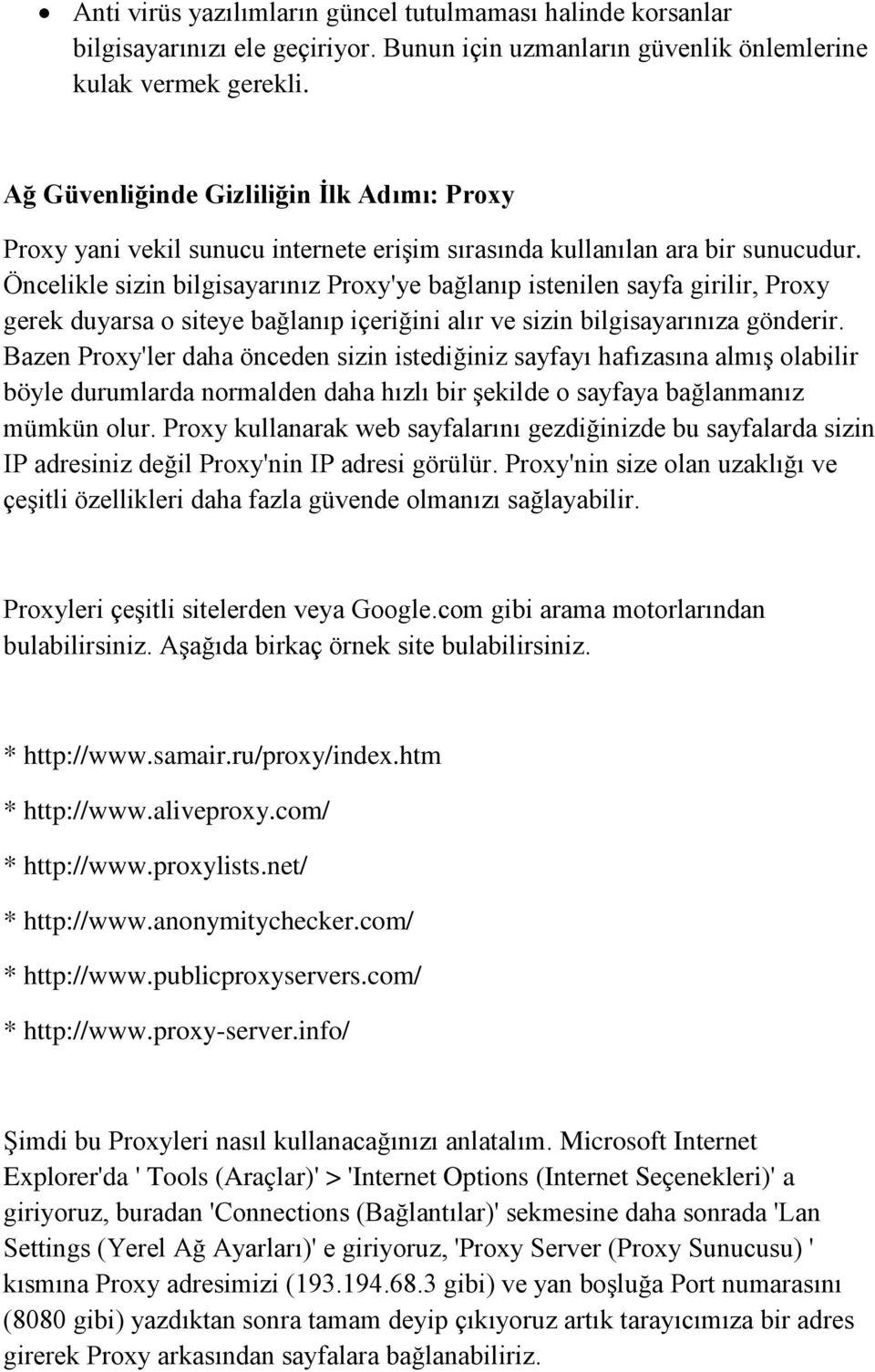 • Anti virüs yazılımların güncel tutulmaması halinde korsanlar bilgisayarınızı ele geçiriyor. Bunun için uzmanların güvenlik önlemlerine kulak vermek gerekli.

Ağ Güvenliğinde Gizliliğin İlk Adımı: Proxy

Proxy yani vekil sunucu internete erişim sırasında kullanılan ara bir sunucudur. Öncelikle sizin bilgisayarınız Proxy'ye bağlanıp istenilen sayfa girilir, Proxy gerek duyarsa o siteye bağlanıp içeriğini alır ve sizin bilgisayarınıza gönderir. Bazen Proxy'ler daha önceden sizin istediğiniz sayfayı hafızasına almış olabilir böyle durumlarda normalden daha hızlı bir şekilde o sayfaya bağlanmanız mümkün olur. Proxy kullanarak web sayfalarını gezdiğinizde bu sayfalarda sizin IP adresiniz değil Proxy'nin IP adresi görülür. Proxy'nin size olan uzaklığı ve çeşitli özellikleri daha fazla güvende olmanızı sağlayabilir.

Proxyleri çeşitli sitelerden veya Google.com gibi arama motorlarından bulabilirsiniz. Aşağıda birkaç örnek site bulabilirsiniz.

* http://www.samair.ru/proxy/index.htm

* http://www.aliveproxy.com/

* http://www.proxylists.net/

* http://www.anonymitychecker.com/

* http://www.publicproxyservers.com/

* http://www.proxy-server.info/

Şimdi bu Proxyleri nasıl kullanacağınızı anlatalım. Microsoft Internet Explorer'da ' Tools (Araçlar)' > 'Internet Options (Internet Seçenekleri)' a giriyoruz, buradan 'Connections (Bağlantılar)' sekmesine daha sonrada 'Lan Settings (Yerel Ağ Ayarları)' e giriyoruz, 'Proxy Server (Proxy Sunucusu) ' kısmına Proxy adresimizi (193.194.68.3 gibi) ve yan boşluğa Port numarasını (8080 gibi) yazdıktan sonra tamam deyip çıkıyoruz artık tarayıcımıza bir adres girerek Proxy arkasından sayfalara bağlanabiliriz.